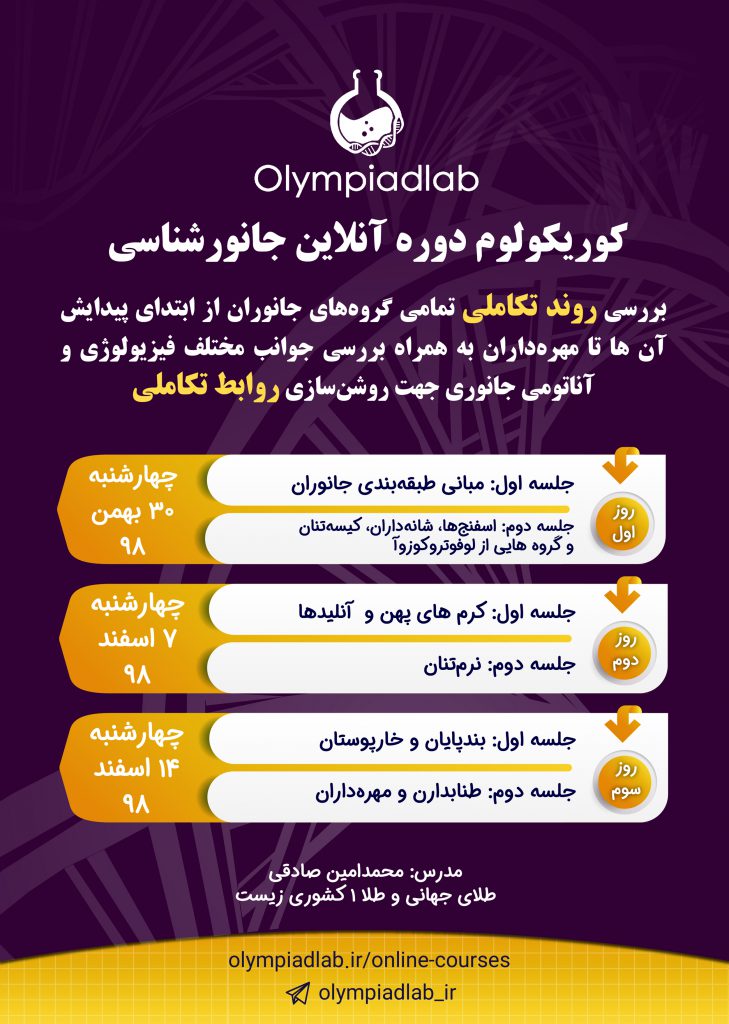 Olympiadlab

کوریکولوم دوره آنلاین جانورشناسی

بررسی روند تکاملی تمامی گروه‌های جانوران از ابتدای پیدایش آن ها تا مهره‌داران به همراه بررسی جوانب مختلف فیزیولوژی و آناتومی جانوری جهت روشن‌سازی روابط تکاملی

روز اول
جلسه اول: مبانی طبقه‌بندی جانوران
جلسه دوم: اسفنج‌ها، شانه‌داران، کیسه‌تنان و گروه هایی از لوفوتروکوزوآ
چهارشنبه ۳۰ بهمن ۹۸

روز دوم
جلسه اول: کرم های پهن و آنلیدها
جلسه دوم: نرم‌تنان
چهارشنبه ۷ اسفند ۹۸

روز سوم
جلسه اول: بندپایان و خارپوستان
جلسه دوم: طنابدارن و مهره‌داران
چهارشنبه ۱۴ اسفند ۹۸

مدرس: محمدامین صادقی
طلای جهانی و طلا ۱ کشوری زیست

olympiadlab.ir/online-courses
olympiadlab_ir